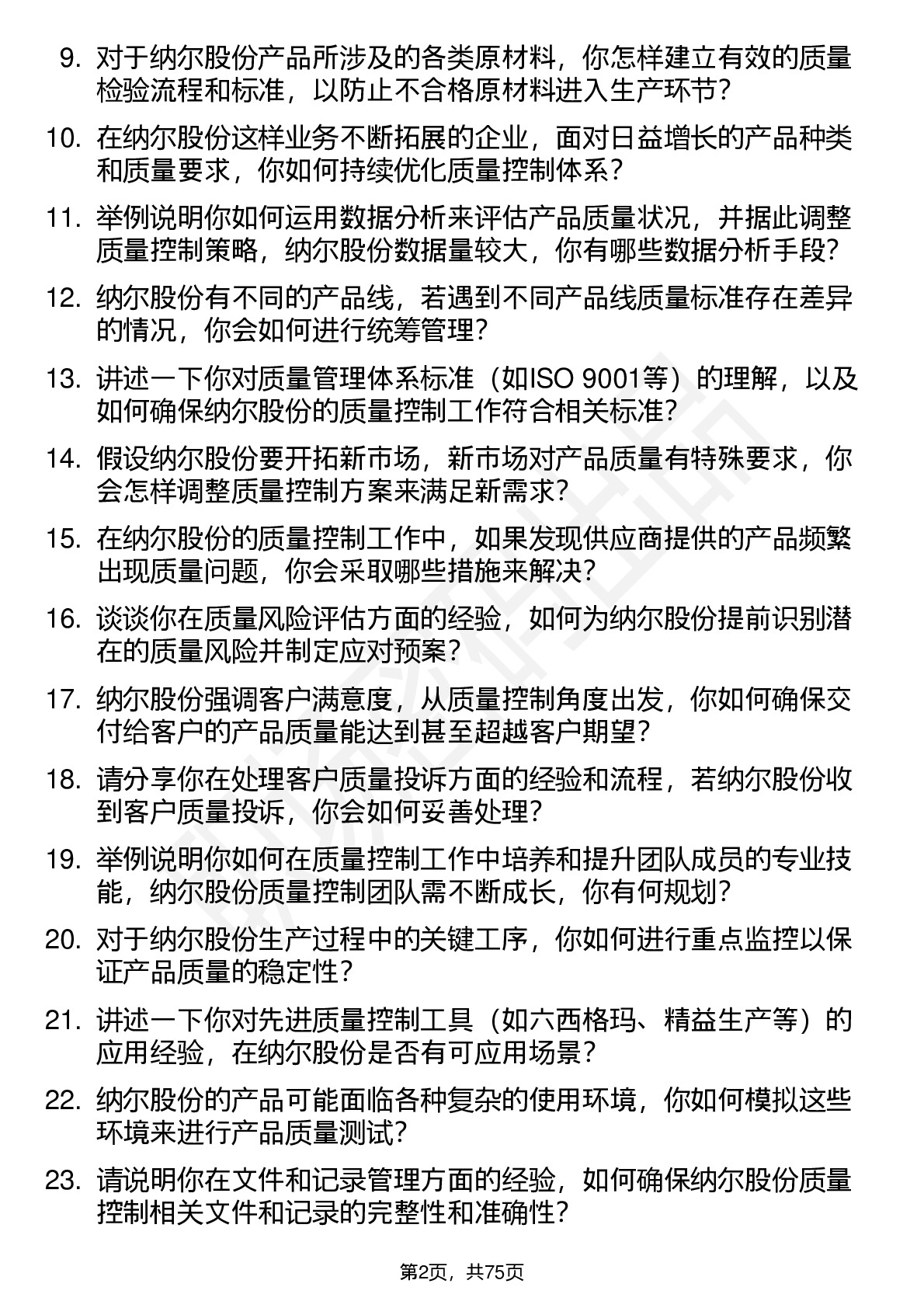 9. 对于纳尔股份产品所涉及的各类原材料，你怎样建立有效的质量检验流程和标准，以防止不合格原材料进入生产环节？

10. 在纳尔股份这样业务不断拓展的企业，面对日益增长的产品种类和质量要求，你如何持续优化质量控制体系？

11. 举例说明你如何运用数据分析来评估产品质量状况，并据此调整质量控制策略，纳尔股份数据量较大，你有哪些数据分析手段？

12. 纳尔股份有不同的产品线，若遇到不同产品线质量标准存在差异的情况，你会如何进行统筹管理？

13. 讲述一下你对质量管理体系标准（如ISO 9001等）的理解，以及如何确保纳尔股份的质量控制工作符合相关标准？

14. 假设纳尔股份要开拓新市场，新市场对产品质量有特殊要求，你会怎样调整质量控制方案来满足新需求？

15. 在纳尔股份的质量控制工作中，如果发现供应商提供的产品频繁出现质量问题，你会采取哪些措施来解决？

16. 谈谈你在质量风险评估方面的经验，如何为纳尔股份提前识别潜在的质量风险并制定应对预案？

17. 纳尔股份强调客户满意度，从质量控制角度出发，你如何确保交付给客户的产品质量能达到甚至超越客户期望？

18. 请分享你在处理客户质量投诉方面的经验和流程，若纳尔股份收到客户质量投诉，你会如何妥善处理？

19. 举例说明你如何在质量控制工作中培养和提升团队成员的专业技能，纳尔股份质量控制团队需不断成长，你有何规划？

20. 对于纳尔股份生产过程中的关键工序，你如何进行重点监控以保证产品质量的稳定性？

21. 讲述一下你对先进质量控制工具（如六西格玛、精益生产等）的应用经验，在纳尔股份是否有可应用场景？

22. 纳尔股份的产品可能面临各种复杂的使用环境，你如何模拟这些环境来进行产品质量测试？

23. 请说明你在文件和记录管理方面的经验，如何确保纳尔股份质量控制相关文件和记录的完整性和准确性？

第2页，共75页